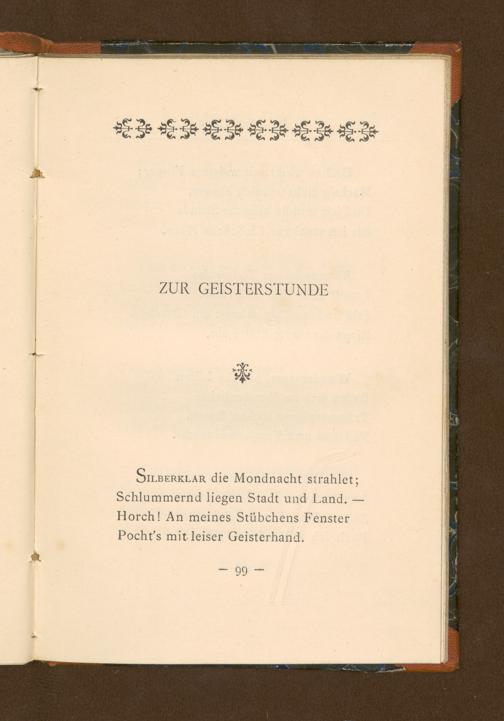 ZUR GEISTERSTUNDE

SILBERKLAR die Mondnacht strahlet;
Schlummernd liegen Stadt und Land. —
Horch! An meines Stübchens Fenster
Pocht's mit leiser Geisterhand.

— 99 —